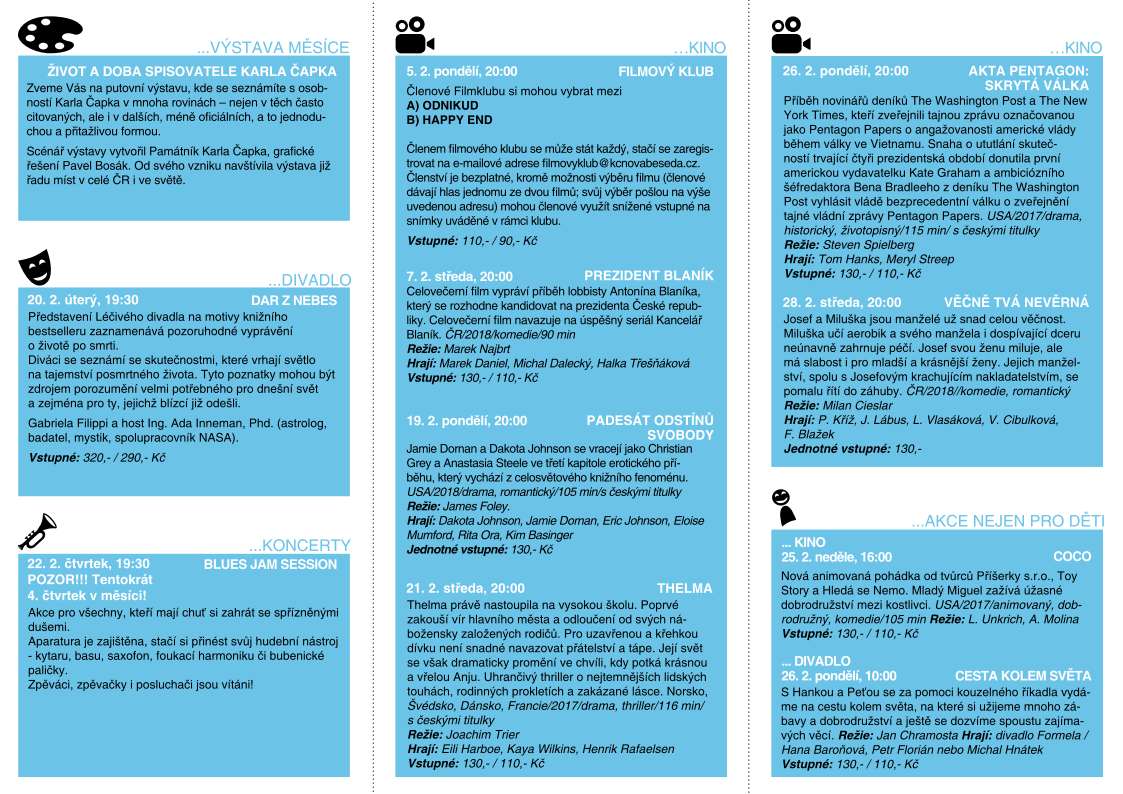 ...VÝSTAVA MĚSÍCE

ŽIVOT A DOBA SPISOVATELE KARLA ČAPKA

Zveme Vás na putovní výstavu, kde se seznámíte s osobností Karla Čapka v mnoha rovinách – nejen v těch často citovaných, ale i v dalších, méně oficiálních, a to jednoduchou a přitažlivou formou.

Scénář výstavy vytvořil Památník Karla Čapka, grafické řešení Pavel Bosák. Od svého vzniku navštívila výstava již řadu míst v celé ČR i ve světě.

...DIVADLO

20. 2. úterý, 19:30 DAR Z NEBES

Představení Léčivého divadla na motivy knižního bestselleru zaznamenává pozoruhodné vyprávění o životě po smrti.
Diváci se seznámí se skutečnostmi, které vrhají světlo na tajemství posmrtného života. Tyto poznatky mohou být zdrojem porozumění velmi potřebného pro dnešní svět a zejména pro ty, jejichž blízcí již odešli.

Gabriela Filippi a host Ing. Ada Inneman, Phd. (astrolog, badatel, mystik, spolupracovník NASA).

Vstupné: 320,- / 290,- Kč

...KONCERTY

22. 2. čtvrtek, 19:30 BLUES JAM SESSION
POZOR!!! Tentokrát 4. čtvrtek v měsíci!

Akce pro všechny, kteří mají chuť si zahrát se spřízněnými dušemi.
Aparatura je zajištěna, stačí si přinést svůj hudební nástroj - kytaru, basu, saxofon, foukací harmoniku či bubenické paličky.
Zpěváci, zpěvačky i posluchači jsou vítáni!

...KINO

5. 2. pondělí, 20:00 FILMOVÝ KLUB

Členové Filmklubu si mohou vybrat mezi
A) ODNIKUD
B) HAPPY END

Členem filmového klubu se může stát každý, stačí se zaregistrovat na e-mailové adrese filmovyklub@kcnovabeseda.cz. Členství je bezplatné, kromě možnosti výběru filmu (členové dávají hlas jednomu ze dvou filmů; svůj výběr pošlou na výše uvedenou adresu) mohou členové využít snížené vstupné na snímky uváděné v rámci klubu.

Vstupné: 110,- / 90,- Kč

7. 2. středa, 20:00 PREZIDENT BLANÍK

Celovečerní film vypráví příběh lobbisty Antonína Blaníka, který se rozhodne kandidovat na prezidenta České republiky. Celovečerní film navazuje na úspěšný seriál Kancelář Blaník. ČR/2018/komedie/90 min
Režie: Marek Najbrt
Hrají: Marek Daniel, Michal Dalecký, Halka Třešňáková
Vstupné: 130,- / 110,- Kč

19. 2. pondělí, 20:00 PADESÁT ODSTÍNŮ SVOBODY

Jamie Dornan a Dakota Johnson se vracejí jako Christian Grey a Anastasia Steele ve třetí kapitole erotického příběhu, který vychází z celosvětového knižního fenoménu. USA/2018/drama, romantický/105 min/s českými titulky
Režie: James Foley.
Hrají: Dakota Johnson, Jamie Dornan, Eric Johnson, Eloise Mumford, Rita Ora, Kim Basinger
Jednotné vstupné: 130,- Kč

21. 2. středa, 20:00 THELMA

Thelma právě nastoupila na vysokou školu. Poprvé zakouší vír hlavního města a odloučení od svých nábožensky založených rodičů. Pro uzavřenou a křehkou dívku není snadné navazovat přátelství a tápe. Její svět se však dramaticky promění ve chvíli, kdy potká krásnou a vřelou Anju. Uhrančivý thriller o nejtemnějších lidských touhách, rodinných prokletích a zakázané lásce. Norsko, Švédsko, Dánsko, Francie/2017/drama, thriller/116 min/ s českými titulky
Režie: Joachim Trier
Hrají: Eili Harboe, Kaya Wilkins, Henrik Rafaelsen
Vstupné: 130,- / 110,- Kč

...KINO

26. 2. pondělí, 20:00 AKTA PENTAGON: SKRYTÁ VÁLKA

Příběh novinářů deníků The Washington Post a The New York Times, kteří zveřejnili tajnou zprávu označovanou jako Pentagon Papers o angažovanosti americké vlády během války ve Vietnamu. Snaha o ututlání skutečností trvající čtyři prezidentská období donutila první americkou vydavatelku Kate Graham a ambiciózního šéfredaktora Bena Bradleeho z deníku The Washington Post vyhlásit vládě bezprecedentní válku o zveřejnění tajné vládní zprávy Pentagon Papers. USA/2017/drama, historický, životopisný/115 min/ s českými titulky
Režie: Steven Spielberg
Hrají: Tom Hanks, Meryl Streep
Vstupné: 130,- / 110,- Kč

28. 2. středa, 20:00 VĚČNĚ TVÁ NEVĚRNÁ

Josef a Miluška jsou manželé už snad celou věčnost. Miluška učí aerobik a svého manžela i dospívající dceru neúnavně zahrnuje péčí. Josef svou ženu miluje, ale má slabost i pro mladší a krásnější ženy. Jejich manželství, spolu s Josefovým krachujícím nakladatelstvím, se pomalu řítí do záhuby. ČR/2018//komedie, romantický
Režie: Milan Cieslar
Hrají: P. Kříž, J. Lábus, L. Vlasáková, V. Cibulková, F. Blažek
Jednotné vstupné: 130,-

...AKCE NEJEN PRO DĚTI

... KINO
25. 2. neděle, 16:00 COCO

Nová animovaná pohádka od tvůrců Příšerky s.r.o., Toy Story a Hledá se Nemo. Mladý Miguel zažívá úžasné dobrodružství mezi kostlivci. USA/2017/animovaný, dobrodružný, komedie/105 min Režie: L. Unkrich, A. Molina
Vstupné: 130,- / 110,- Kč

... DIVADLO
26. 2. pondělí, 10:00 CESTA KOLEM SVĚTA

S Hankou a Peťou se za pomoci kouzelného říkadla vydáme na cestu kolem světa, na které si užijeme mnoho zábavy a dobrodružství a ještě se dozvíme spoustu zajímavých věcí. Režie: Jan Chramosta Hrají: divadlo Formela / Hana Baroňová, Petr Florián nebo Michal Hnátek
Vstupné: 130,- / 110,- Kč